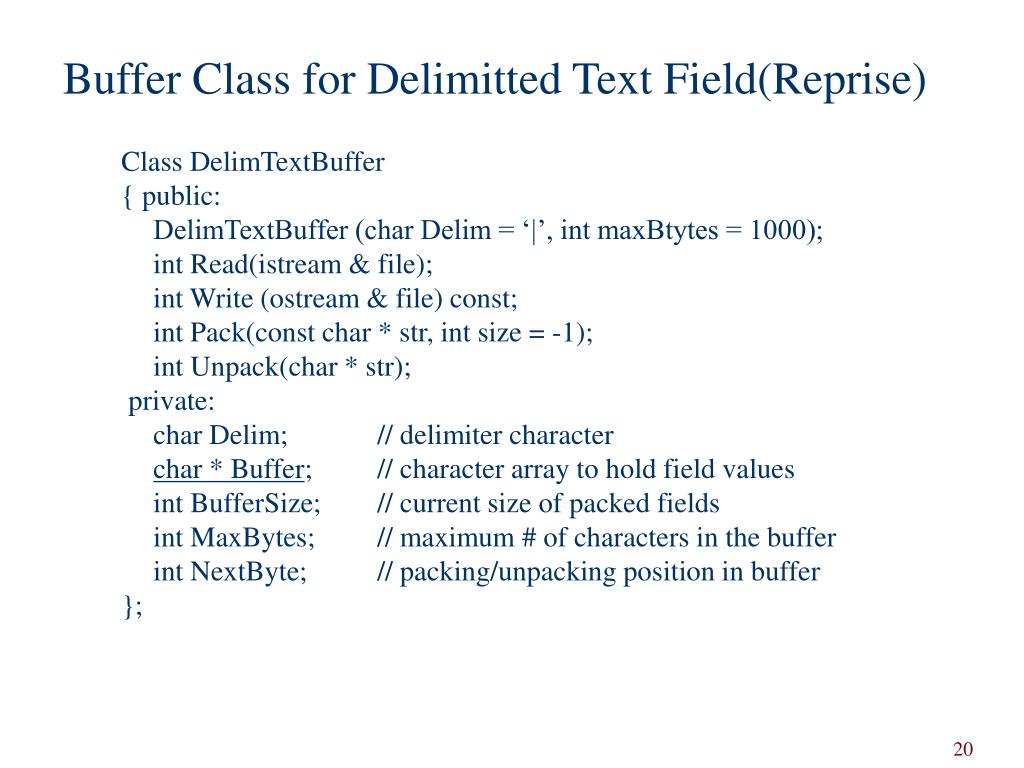 Buffer Class for Delimitted Text Field(Reprise)

Class DelimTextBuffer
{ public:
DelimTextBuffer (char Delim = ‘|’, int maxBtytes = 1000);
int Read(istream & file);
int Write (ostream & file) const;
int Pack(const char * str, int size = -1);
int Unpack(char * str);
private:
char Delim; // delimiter character
char * Buffer; // character array to hold field values
int BufferSize; // current size of packed fields
int MaxBytes; // maximum # of characters in the buffer
int NextByte; // packing/unpacking position in buffer
};

20